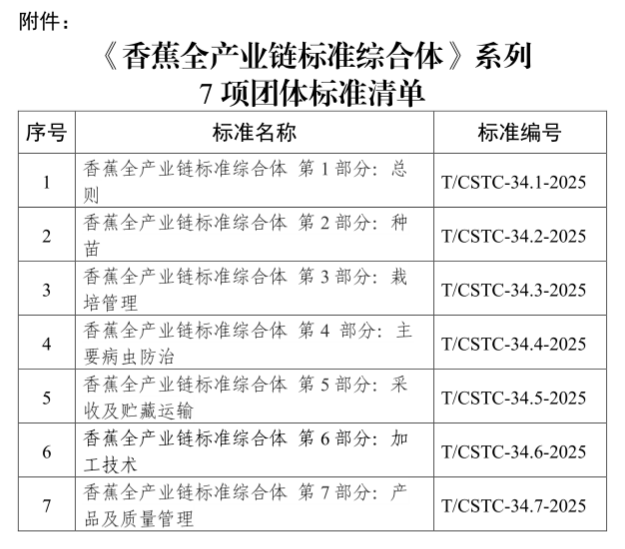 附件：

《香蕉全产业链标准综合体》系列
7 项团体标准清单

| 序号 | 标准名称 | 标准编号 |
|---|---|---|
| 1 | 香蕉全产业链标准综合体 第 1 部分：总则 | T/CSTC-34.1-2025 |
| 2 | 香蕉全产业链标准综合体 第 2 部分：种苗 | T/CSTC-34.2-2025 |
| 3 | 香蕉全产业链标准综合体 第 3 部分：栽培管理 | T/CSTC-34.3-2025 |
| 4 | 香蕉全产业链标准综合体 第 4 部分：主要病虫防治 | T/CSTC-34.4-2025 |
| 5 | 香蕉全产业链标准综合体 第 5 部分：采收及贮藏运输 | T/CSTC-34.5-2025 |
| 6 | 香蕉全产业链标准综合体 第 6 部分：加工技术 | T/CSTC-34.6-2025 |
| 7 | 香蕉全产业链标准综合体 第 7 部分：产品及质量管理 | T/CSTC-34.7-2025 |